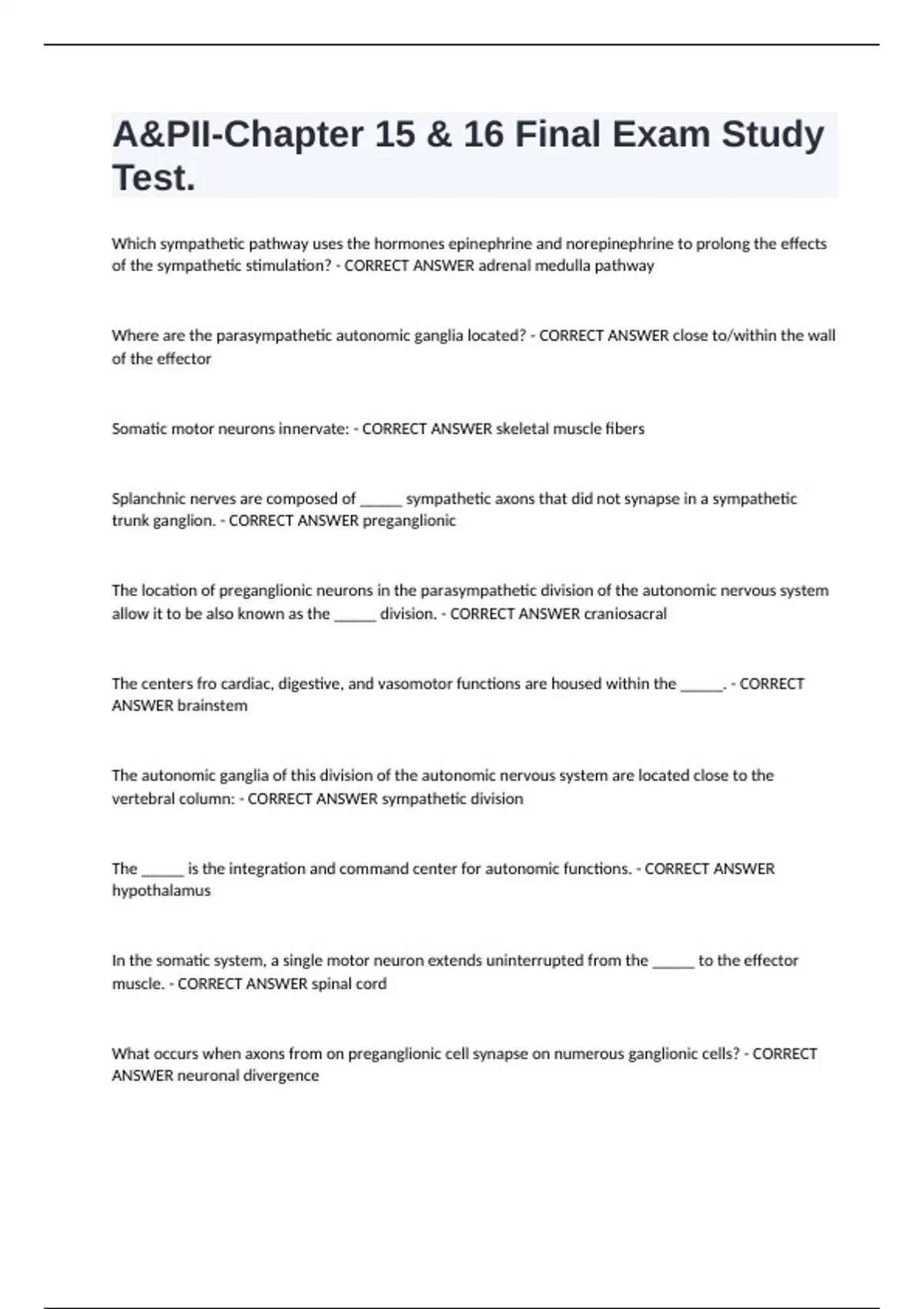 A&PII-Chapter 15 & 16 Final Exam Study Test.

Which sympathetic pathway uses the hormones epinephrine and norepinephrine to prolong the effects of the sympathetic stimulation? - CORRECT ANSWER adrenal medulla pathway

Where are the parasympathetic autonomic ganglia located? - CORRECT ANSWER close to/within the wall of the effector

Somatic motor neurons innervate: - CORRECT ANSWER skeletal muscle fibers

Splanchnic nerves are composed of ______ sympathetic axons that did not synapse in a sympathetic trunk ganglion. - CORRECT ANSWER preganglionic

The location of preganglionic neurons in the parasympathetic division of the autonomic nervous system allow it to be also known as the ______ division. - CORRECT ANSWER craniosacral

The centers fro cardiac, digestive, and vasomotor functions are housed within the ______. - CORRECT ANSWER brainstem

The autonomic ganglia of this division of the autonomic nervous system are located close to the vertebral column: - CORRECT ANSWER sympathetic division

The ______ is the integration and command center for autonomic functions. - CORRECT ANSWER hypothalamus

In the somatic system, a single motor neuron extends uninterrupted from the ______ to the effector muscle. - CORRECT ANSWER spinal cord

What occurs when axons from on preganglionic cell synapse on numerous ganglionic cells? - CORRECT ANSWER neuronal divergence